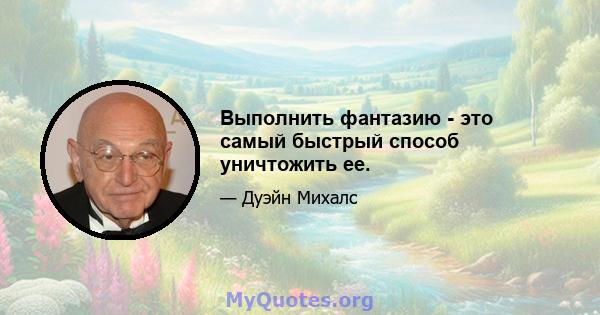 Выполнить фантазию - это самый быстрый способ уничтожить ее.

— Дуэйн Михалс

MyQuotes.org